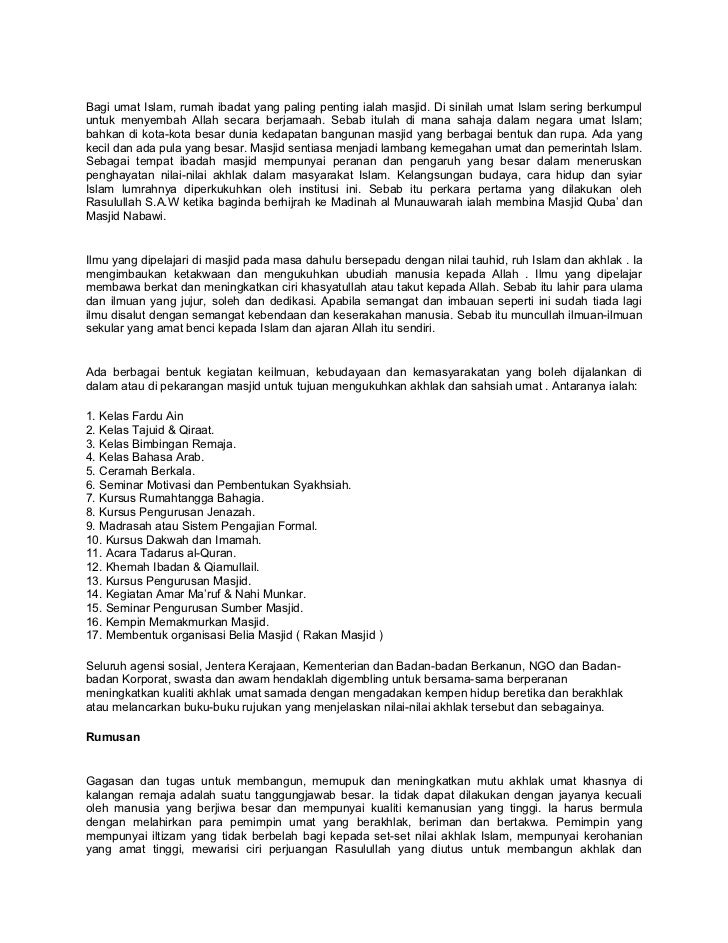 Bagi umat Islam, rumah ibadat yang paling penting ialah masjid. Di sinilah umat Islam sering berkumpul untuk menyembah Allah secara berjamaah. Sebab itulah di mana sahaja dalam negara umat Islam; bahkan di kota-kota besar dunia kedapatan bangunan masjid yang berbagai bentuk dan rupa. Ada yang kecil dan ada pula yang besar. Masjid sentiasa menjadi lambang kemegahan umat dan pemerintah Islam. Sebagai tempat ibadah masjid mempunyai peranan dan pengaruh yang besar dalam meneruskan penghayatan nilai-nilai akhlak dalam masyarakat Islam. Kelangsungan budaya, cara hidup dan syiar Islam lumrahnya diperkukuhkan oleh institusi ini. Sebab itu perkara pertama yang dilakukan oleh Rasulullah S.A.W ketika baginda berhijrah ke Madinah al Munauwarah ialah membina Masjid Quba' dan Masjid Nabawi.

Ilmu yang dipelajari di masjid pada masa dahulu bersepadu dengan nilai tauhid, ruh Islam dan akhlak . Ia mengimbaukan ketakwaan dan mengukuhkan ubudiah manusia kepada Allah . Ilmu yang dipelajar membawa berkat dan meningkatkan ciri khasyatullah atau takut kepada Allah. Sebab itu lahir para ulama dan ilmuan yang jujur, soleh dan dedikasi. Apabila semangat dan imbauan seperti ini sudah tiada lagi ilmu disalut dengan semangat kebendaan dan keserakahan manusia. Sebab itu muncullah ilmuan-ilmuan sekular yang amat benci kepada Islam dan ajaran Allah itu sendiri.

Ada berbagai bentuk kegiatan keilmuan, kebudayaan dan kemasyarakatan yang boleh dijalankan di dalam atau di pekarangan masjid untuk tujuan mengukuhkan akhlak dan sahsiah umat . Antaranya ialah:

1. Kelas Fardu Ain
2. Kelas Tajuid & Qiraat.
3. Kelas Bimbingan Remaja.
4. Kelas Bahasa Arab.
5. Ceramah Berkala.
6. Seminar Motivasi dan Pembentukan Syakhsiah.
7. Kursus Rumahtangga Bahagia.
8. Kursus Pengurusan Jenazah.
9. Madrasah atau Sistem Pengajian Formal.
10. Kursus Dakwah dan Imamah.
11. Acara Tadarus al-Quran.
12. Khemah Ibadan & Qiamullail.
13. Kursus Pengurusan Masjid.
14. Kegiatan Amar Ma'ruf & Nahi Munkar.
15. Seminar Pengurusan Sumber Masjid.
16. Kempin Memakmurkan Masjid.
17. Membentuk organisasi Belia Masjid ( Rakan Masjid )

Seluruh agensi sosial, Jentera Kerajaan, Kementerian dan Badan-badan Berkanun, NGO dan Badan-badan Korporat, swasta dan awam hendaklah digembling untuk bersama-sama berperanan meningkatkan kualiti akhlak umat samada dengan mengadakan kempen hidup beretika dan berakhlak atau melancarkan buku-buku rujukan yang menjelaskan nilai-nilai akhlak tersebut dan sebagainya.

Rumusan

Gagasan dan tugas untuk membangun, memupuk dan meningkatkan mutu akhlak umat khasnya di kalangan remaja adalah suatu tanggungjawab besar. Ia tidak dapat dilakukan dengan jayanya kecuali oleh manusia yang berjiwa besar dan mempunyai kualiti kemanusian yang tinggi. Ia harus bermula dengan melahirkan para pemimpin umat yang berakhlak, beriman dan bertakwa. Pemimpin yang mempunyai iltizam yang tidak berbelah bagi kepada set-set nilai akhlak Islam, mempunyai kerohanian yang amat tinggi, mewarisi ciri perjuangan Rasulullah yang diutus untuk membangun akhlak dan